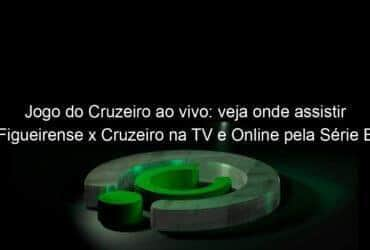 Jogo do Cruzeiro ao vivo: veja onde assistir Figueirense x Cruzeiro na TV e Online pela Série B